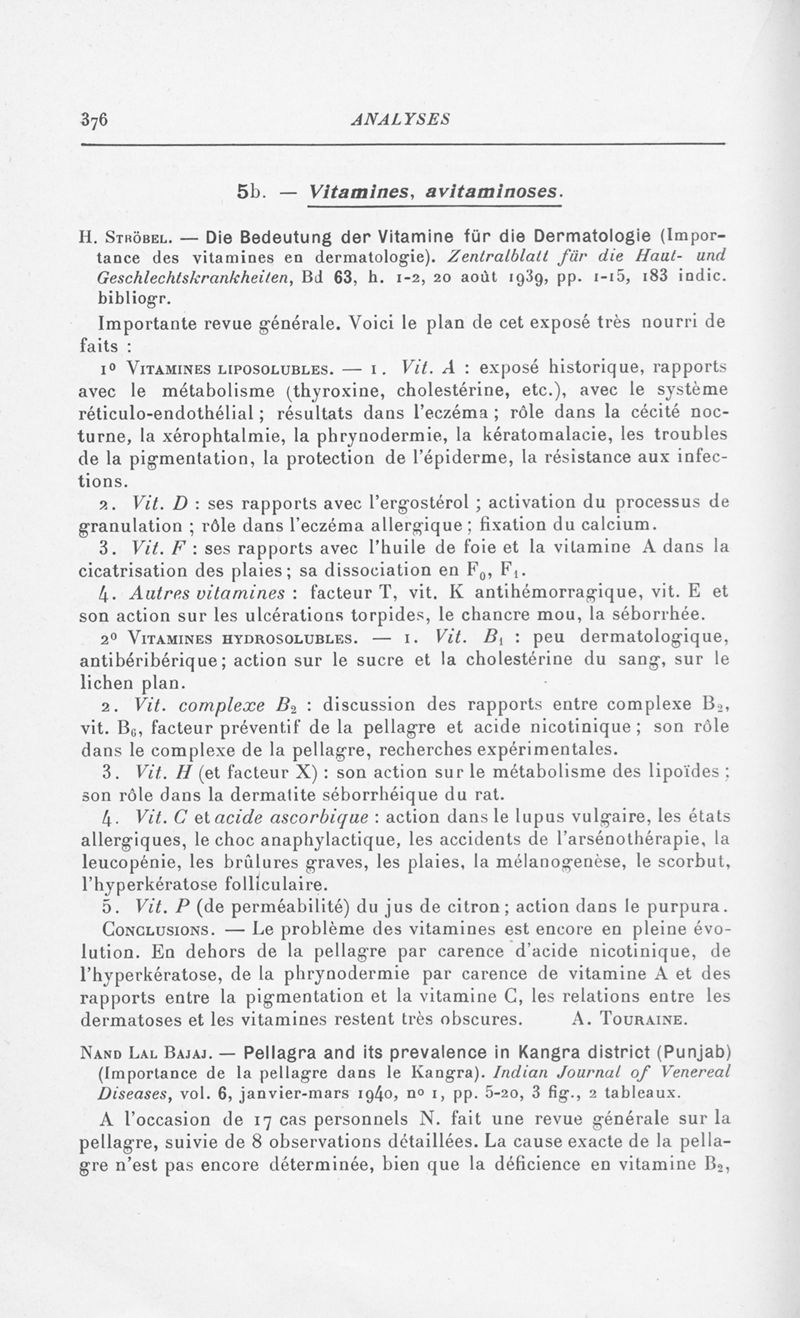 376 ANALYSES

5b. — Vitamines, avitaminoses.

H. Ströbel. — Die Bedeutung der Vitamine für die Dermatologie (Importance des vitamines en dermatologie). Zentralblatt für die Haut- und Geschlechtskrankheiten, Bd 63, h. 1-2, 20 août 1939, pp. 1-15, 183 indic. bibliogr.

Importante revue générale. Voici le plan de cet exposé très nourri de faits :

1° Vitamines liposolubles. — 1. Vit. A : exposé historique, rapports avec le métabolisme (thyroxine, cholestérine, etc.), avec le système réticulo-endothélial ; résultats dans l'eczéma ; rôle dans la cécité nocturne, la xérophtalmie, la phrynodermie, la kératomalacie, les troubles de la pigmentation, la protection de l'épiderme, la résistance aux infections.

2. Vit. D : ses rapports avec l'ergostérol ; activation du processus de granulation ; rôle dans l'eczéma allergique ; fixation du calcium.

3. Vit. F : ses rapports avec l'huile de foie et la vitamine A dans la cicatrisation des plaies ; sa dissociation en $F_0$, $F_1$.

4. Autres vitamines : facteur T, vit. K antihémorragique, vit. E et son action sur les ulcérations torpides, le chancre mou, la séborrhée.

2° Vitamines hydrosolubles. — 1. Vit. $B_1$ : peu dermatologique, antibéribérique ; action sur le sucre et la cholestérine du sang, sur le lichen plan.

2. Vit. complexe $B_2$ : discussion des rapports entre complexe $B_2$, vit. $B_6$, facteur préventif de la pellagre et acide nicotinique ; son rôle dans le complexe de la pellagre, recherches expérimentales.

3. Vit. H (et facteur X) : son action sur le métabolisme des lipoïdes ; son rôle dans la dermatite séborrhéique du rat.

4. Vit. C et acide ascorbique : action dans le lupus vulgaire, les états allergiques, le choc anaphylactique, les accidents de l'arsénothérapie, la leucopénie, les brûlures graves, les plaies, la mélanogenèse, le scorbut, l'hyperkératose folliculaire.

5. Vit. P (de perméabilité) du jus de citron ; action dans le purpura.

Conclusions. — Le problème des vitamines est encore en pleine évolution. En dehors de la pellagre par carence d'acide nicotinique, de l'hyperkératose, de la phrynodermie par carence de vitamine A et des rapports entre la pigmentation et la vitamine C, les relations entre les dermatoses et les vitamines restent très obscures. A. Touraine.

Nand Lal Bajaj. — Pellagra and its prevalence in Kangra district (Punjab) (Importance de la pellagre dans le Kangra). Indian Journal of Venereal Diseases, vol. 6, janvier-mars 1940, n° 1, pp. 5-20, 3 fig., 2 tableaux.

A l'occasion de 17 cas personnels N. fait une revue générale sur la pellagre, suivie de 8 observations détaillées. La cause exacte de la pellagre n'est pas encore déterminée, bien que la déficience en vitamine $B_2$,